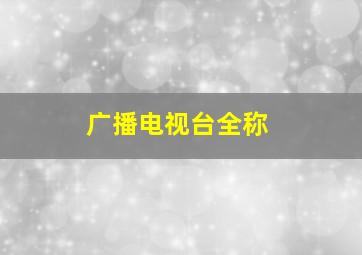 广播电视台全称